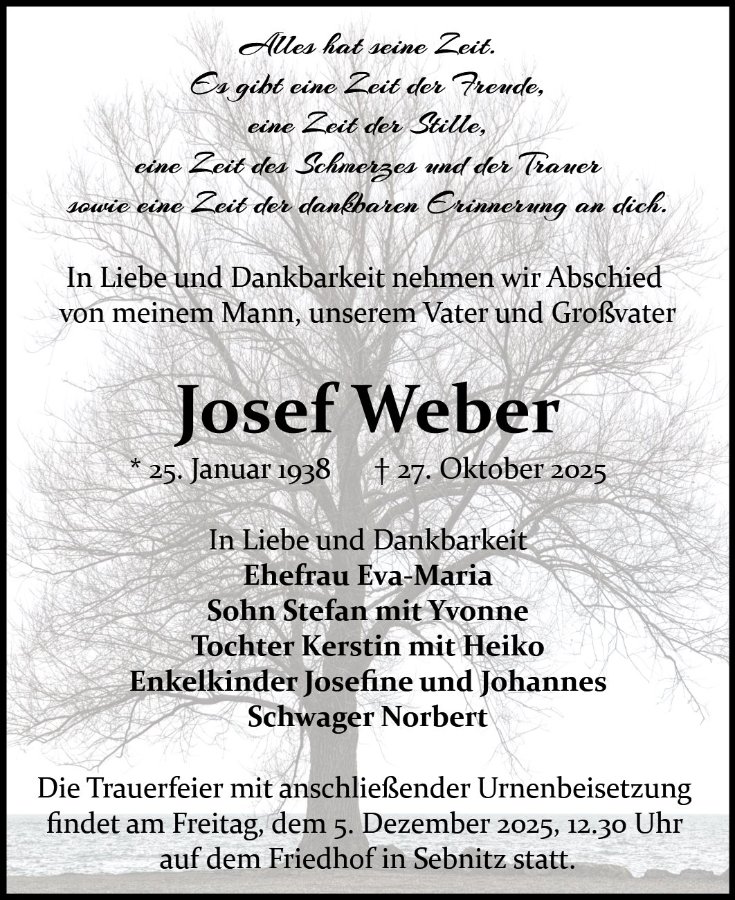 Alles hat seine Zeit.
Es gibt eine Zeit der Freude,
eine Zeit der Stille,
eine Zeit des Schmerzes und der Trauer
sowie eine Zeit der dankbaren Erinnerung an dich.

In Liebe und Dankbarkeit nehmen wir Abschied von meinem Mann, unserem Vater und Großvater

Josef Weber

* 25. Januar 1938 † 27. Oktober 2025

In Liebe und Dankbarkeit
Ehefrau Eva-Maria
Sohn Stefan mit Yvonne
Tochter Kerstin mit Heiko
Enkelkinder Josefine und Johannes
Schwager Norbert

Die Trauerfeier mit anschließender Urnenbeisetzung findet am Freitag, dem 5. Dezember 2025, 12.30 Uhr auf dem Friedhof in Sebnitz statt.